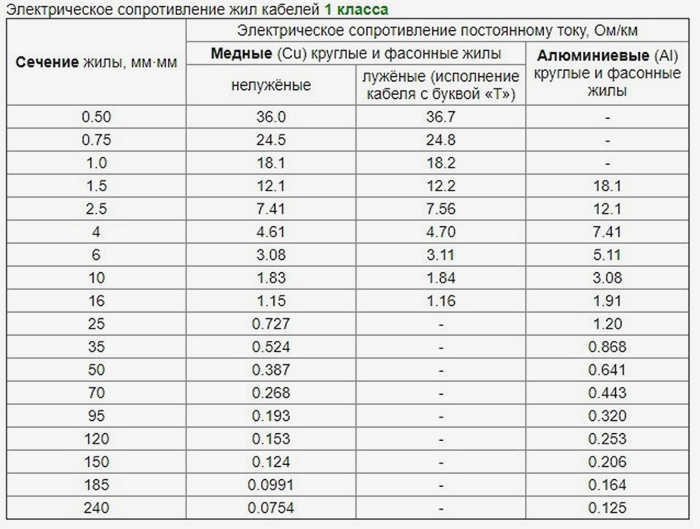 Электрическое сопротивление жил кабелей 1 класса

| Сечение жилы, мм·мм | Электрическое сопротивление постоянному току, Ом/км | | |
|---|---|---|---|
| | Медные (Cu) круглые и фасонные жилы | | Алюминиевые (Al) круглые и фасонные жилы |
| | нелужёные | лужёные (исполнение кабеля с буквой «Т») | |
| 0.50 | 36.0 | 36.7 | - |
| 0.75 | 24.5 | 24.8 | - |
| 1.0 | 18.1 | 18.2 | - |
| 1.5 | 12.1 | 12.2 | 18.1 |
| 2.5 | 7.41 | 7.56 | 12.1 |
| 4 | 4.61 | 4.70 | 7.41 |
| 6 | 3.08 | 3.11 | 5.11 |
| 10 | 1.83 | 1.84 | 3.08 |
| 16 | 1.15 | 1.16 | 1.91 |
| 25 | 0.727 | - | 1.20 |
| 35 | 0.524 | - | 0.868 |
| 50 | 0.387 | - | 0.641 |
| 70 | 0.268 | - | 0.443 |
| 95 | 0.193 | - | 0.320 |
| 120 | 0.153 | - | 0.253 |
| 150 | 0.124 | - | 0.206 |
| 185 | 0.0991 | - | 0.164 |
| 240 | 0.0754 | - | 0.125 |